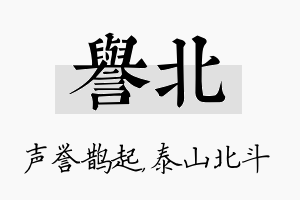 譽北

声誉鹊起，泰山北斗